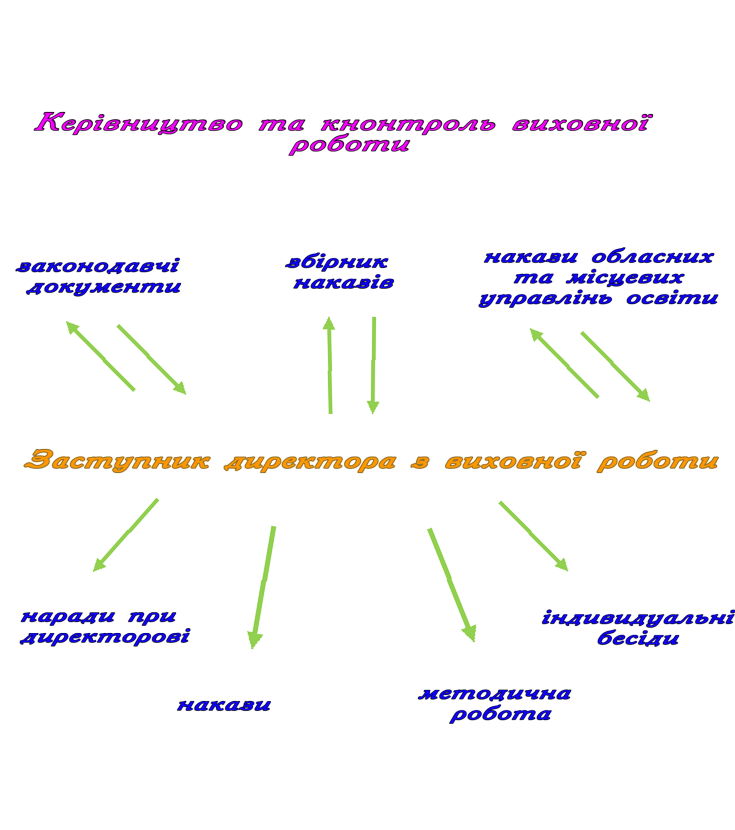 Керівництво та кнонтроль виховної роботи

законодавчі документи

збірник наказів

накази обласних та місцевих управлінь освіти

Заступник директора з виховної роботи

наради при директорові

накази

методична робота

індивидуальні бесіди